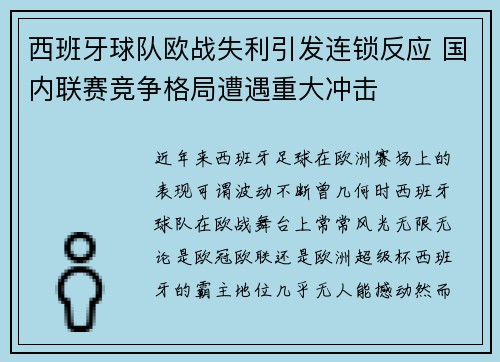 西班牙球队欧战失利引发连锁反应 国内联赛竞争格局遭遇重大冲击

近年来西班牙足球在欧洲赛场上的表现可谓波动不断曾几何时西班牙球队在欧战舞台上常常风光无限无论是欧冠欧联还是欧洲超级杯西班牙的霸主地位几乎无人能撼动然而